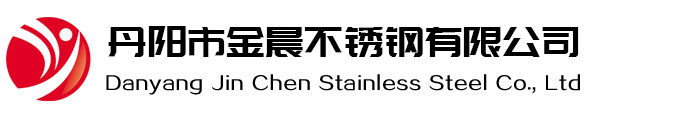 丹阳市金晨不锈钢有限公司
Danyang Jin Chen Stainless Steel Co., Ltd